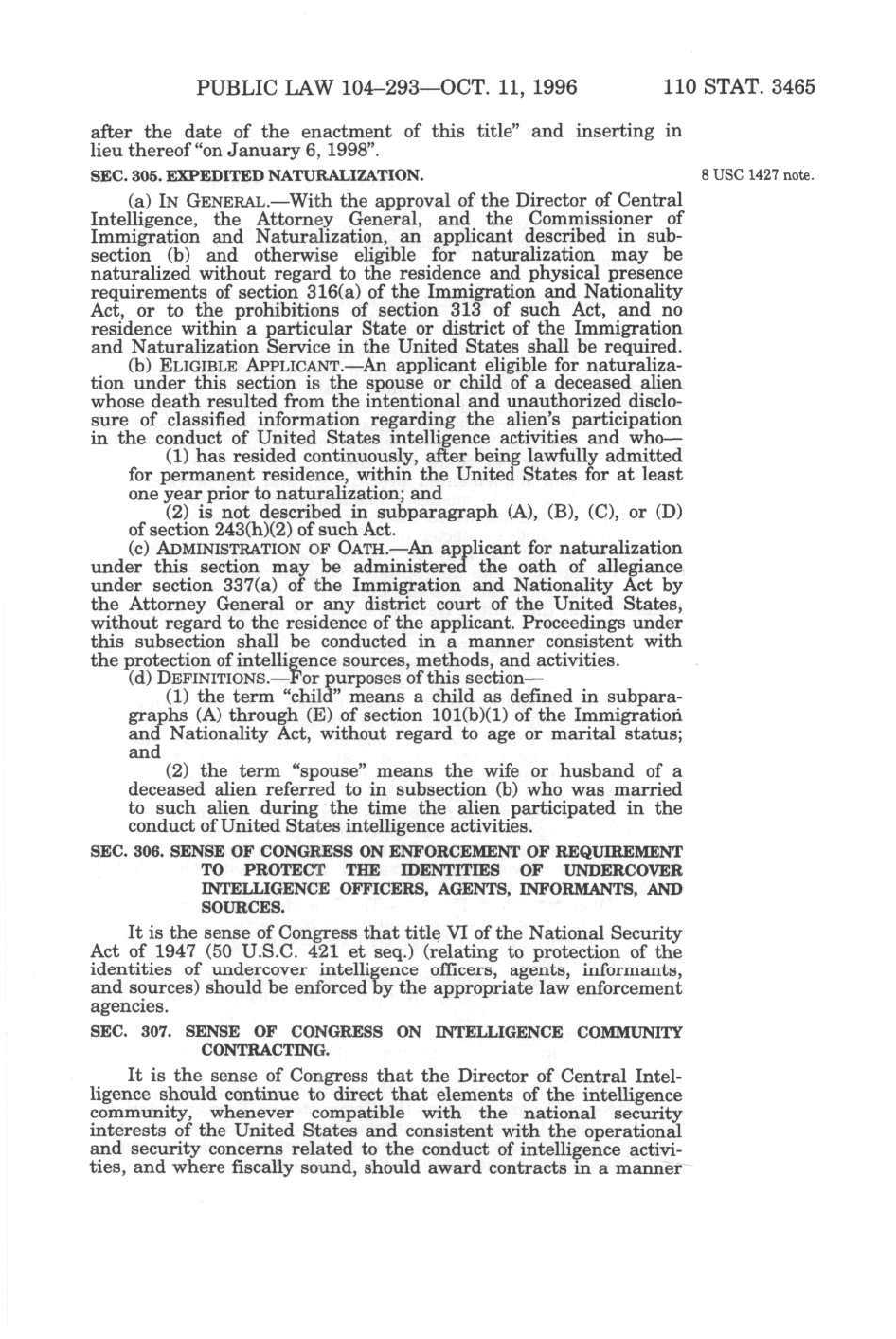 PUBLIC LAW 104–293—OCT. 11, 1996 110 STAT. 3465

after the date of the enactment of this title" and inserting in lieu thereof "on January 6, 1998".

SEC. 305. EXPEDITED NATURALIZATION.

8 USC 1427 note.

(a) IN GENERAL.—With the approval of the Director of Central Intelligence, the Attorney General, and the Commissioner of Immigration and Naturalization, an applicant described in subsection (b) and otherwise eligible for naturalization may be naturalized without regard to the residence and physical presence requirements of section 316(a) of the Immigration and Nationality Act, or to the prohibitions of section 313 of such Act, and no residence within a particular State or district of the Immigration and Naturalization Service in the United States shall be required.

(b) ELIGIBLE APPLICANT.—An applicant eligible for naturalization under this section is the spouse or child of a deceased alien whose death resulted from the intentional and unauthorized disclosure of classified information regarding the alien's participation in the conduct of United States intelligence activities and who—

(1) has resided continuously, after being lawfully admitted for permanent residence, within the United States for at least one year prior to naturalization; and

(2) is not described in subparagraph (A), (B), (C), or (D) of section 243(h)(2) of such Act.

(c) ADMINISTRATION OF OATH.—An applicant for naturalization under this section may be administered the oath of allegiance under section 337(a) of the Immigration and Nationality Act by the Attorney General or any district court of the United States, without regard to the residence of the applicant. Proceedings under this subsection shall be conducted in a manner consistent with the protection of intelligence sources, methods, and activities.

(d) DEFINITIONS.—For purposes of this section—

(1) the term "child" means a child as defined in subparagraphs (A) through (E) of section 101(b)(1) of the Immigration and Nationality Act, without regard to age or marital status; and

(2) the term "spouse" means the wife or husband of a deceased alien referred to in subsection (b) who was married to such alien during the time the alien participated in the conduct of United States intelligence activities.

SEC. 306. SENSE OF CONGRESS ON ENFORCEMENT OF REQUIREMENT TO PROTECT THE IDENTITIES OF UNDERCOVER INTELLIGENCE OFFICERS, AGENTS, INFORMANTS, AND SOURCES.

It is the sense of Congress that title VI of the National Security Act of 1947 (50 U.S.C. 421 et seq.) (relating to protection of the identities of undercover intelligence officers, agents, informants, and sources) should be enforced by the appropriate law enforcement agencies.

SEC. 307. SENSE OF CONGRESS ON INTELLIGENCE COMMUNITY CONTRACTING.

It is the sense of Congress that the Director of Central Intelligence should continue to direct that elements of the intelligence community, whenever compatible with the national security interests of the United States and consistent with the operational and security concerns related to the conduct of intelligence activities, and where fiscally sound, should award contracts in a manner